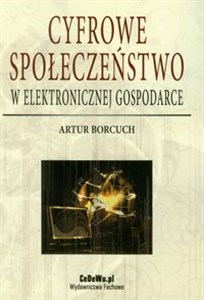 CYFROWE SPOŁECZEŃSTWO
W ELEKTRONICZNEJ GOSPODARCE

ARTUR BORCUCH

CeDeWu.pl
Wydawnictwa Fachowe